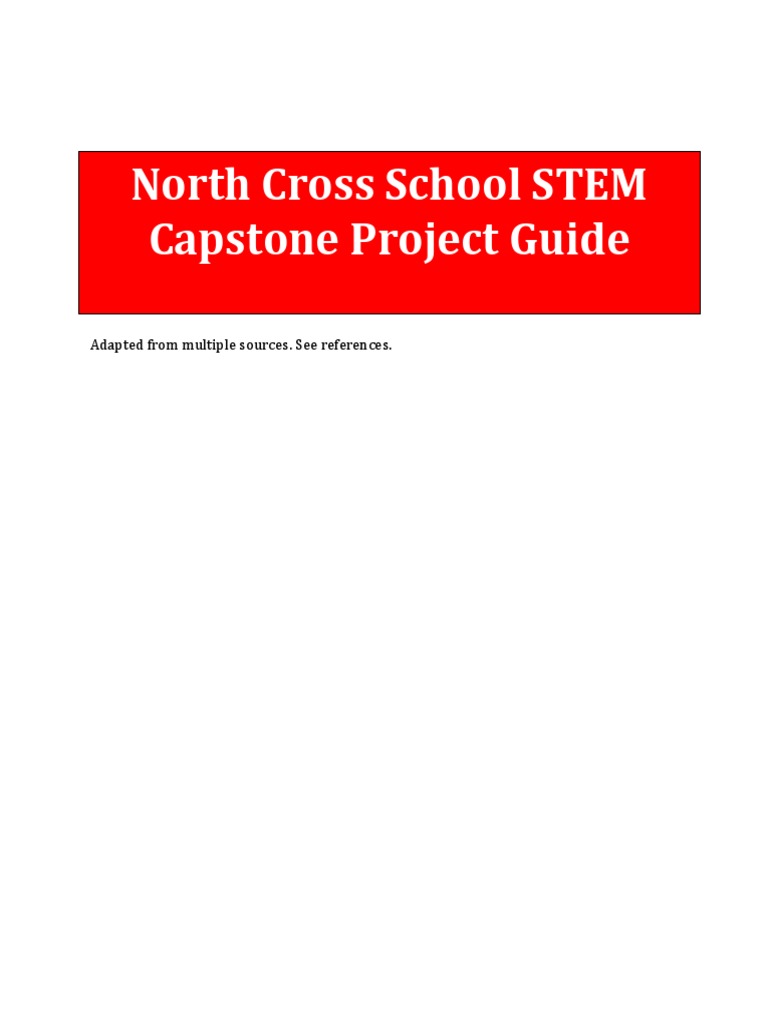 North Cross School STEM Capstone Project Guide

Adapted from multiple sources. See references.